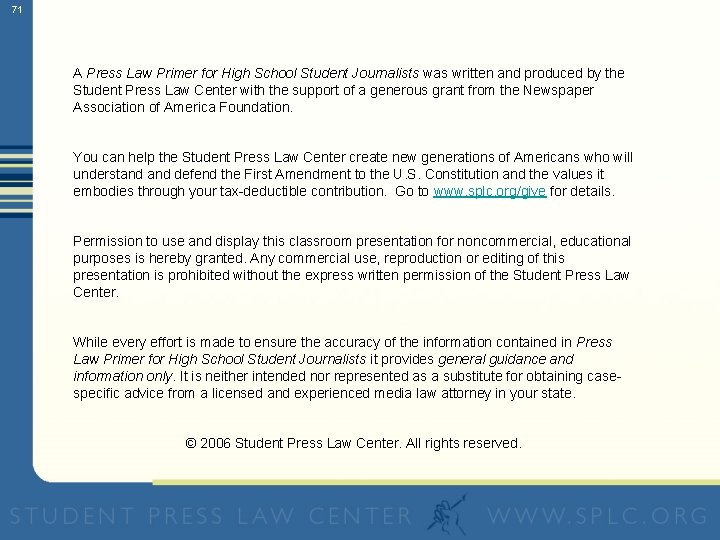 71

A Press Law Primer for High School Student Journalists was written and produced by the Student Press Law Center with the support of a generous grant from the Newspaper Association of America Foundation.

You can help the Student Press Law Center create new generations of Americans who will understand and defend the First Amendment to the U.S. Constitution and the values it embodies through your tax-deductible contribution. Go to www.splc.org/give for details.

Permission to use and display this classroom presentation for noncommercial, educational purposes is hereby granted. Any commercial use, reproduction or editing of this presentation is prohibited without the express written permission of the Student Press Law Center.

While every effort is made to ensure the accuracy of the information contained in Press Law Primer for High School Student Journalists it provides general guidance and information only. It is neither intended nor represented as a substitute for obtaining case-specific advice from a licensed and experienced media law attorney in your state.

© 2006 Student Press Law Center. All rights reserved.

STUDENT PRESS LAW CENTER WWW.SPLC.ORG